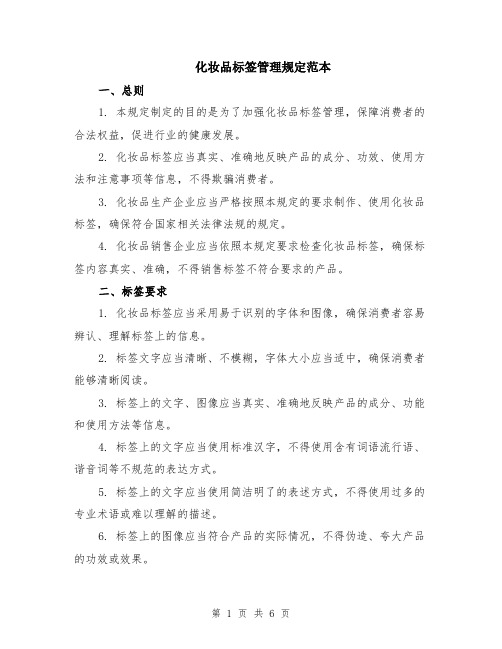 化妆品标签管理规定范本

一、总则

1. 本规定制定的目的是为了加强化妆品标签管理，保障消费者的合法权益，促进行业的健康发展。

2. 化妆品标签应当真实、准确地反映产品的成分、功效、使用方法和注意事项等信息，不得欺骗消费者。

3. 化妆品生产企业应当严格按照本规定的要求制作、使用化妆品标签，确保符合国家相关法律法规的规定。

4. 化妆品销售企业应当依照本规定要求检查化妆品标签，确保标签内容真实、准确，不得销售标签不符合要求的产品。

二、标签要求

1. 化妆品标签应当采用易于识别的字体和图像，确保消费者容易辨认、理解标签上的信息。

2. 标签文字应当清晰、不模糊，字体大小应当适中，确保消费者能够清晰阅读。

3. 标签上的文字、图像应当真实、准确地反映产品的成分、功能和使用方法等信息。

4. 标签上的文字应当使用标准汉字，不得使用含有词语流行语、谐音词等不规范的表达方式。

5. 标签上的文字应当使用简洁明了的表述方式，不得使用过多的专业术语或难以理解的描述。

6. 标签上的图像应当符合产品的实际情况，不得伪造、夸大产品的功效或效果。

第 1 页 共 6 页